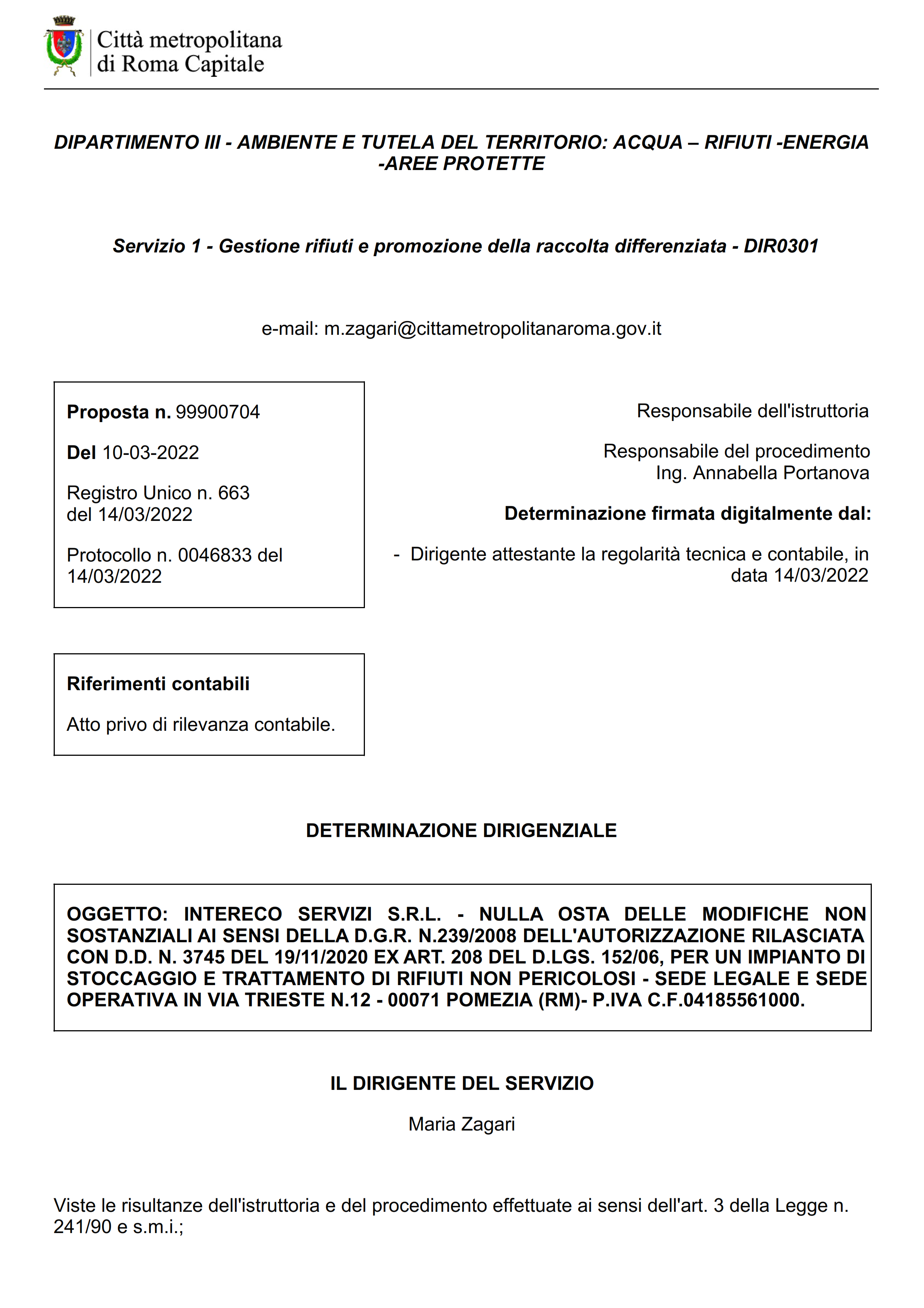 Città metropolitana
di Roma Capitale

DIPARTIMENTO III - AMBIENTE E TUTELA DEL TERRITORIO: ACQUA – RIFIUTI -ENERGIA -AREE PROTETTE

Servizio 1 - Gestione rifiuti e promozione della raccolta differenziata - DIR0301

e-mail: m.zagari@cittametropolitanaroma.gov.it

Proposta n. 99900704

Del 10-03-2022

Registro Unico n. 663
del 14/03/2022

Protocollo n. 0046833 del 14/03/2022

Responsabile dell'istruttoria

Responsabile del procedimento
Ing. Annabella Portanova

Determinazione firmata digitalmente dal:

- Dirigente attestante la regolarità tecnica e contabile, in data 14/03/2022

Riferimenti contabili

Atto privo di rilevanza contabile.

DETERMINAZIONE DIRIGENZIALE

OGGETTO: INTERECO SERVIZI S.R.L. - NULLA OSTA DELLE MODIFICHE NON SOSTANZIALI AI SENSI DELLA D.G.R. N.239/2008 DELL'AUTORIZZAZIONE RILASCIATA CON D.D. N. 3745 DEL 19/11/2020 EX ART. 208 DEL D.LGS. 152/06, PER UN IMPIANTO DI STOCCAGGIO E TRATTAMENTO DI RIFIUTI NON PERICOLOSI - SEDE LEGALE E SEDE OPERATIVA IN VIA TRIESTE N.12 - 00071 POMEZIA (RM)- P.IVA C.F.04185561000.

IL DIRIGENTE DEL SERVIZIO

Maria Zagari

Viste le risultanze dell'istruttoria e del procedimento effettuate ai sensi dell'art. 3 della Legge n. 241/90 e s.m.i.;